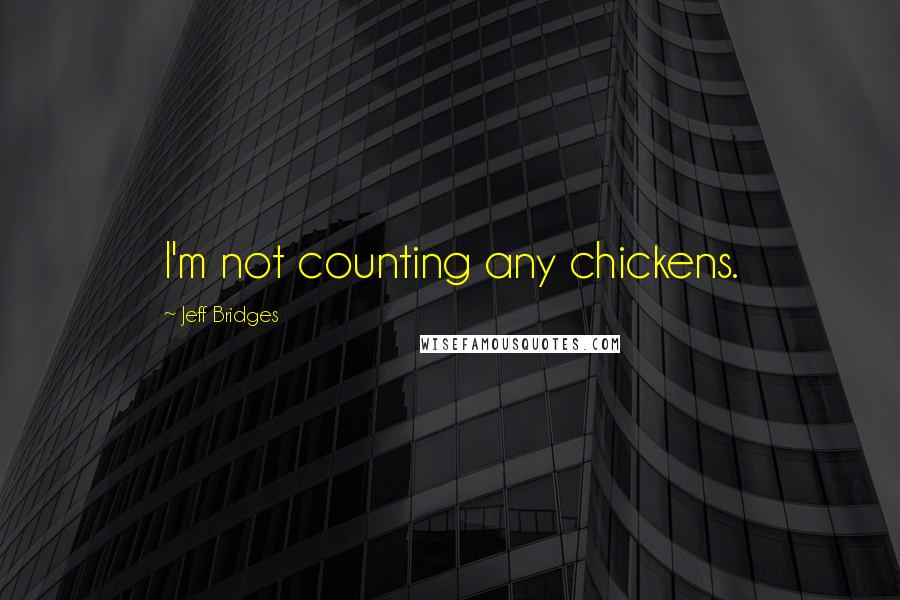 I'm not counting any chickens.

~ Jeff Bridges

WISEFAMOUSQUOTES.COM